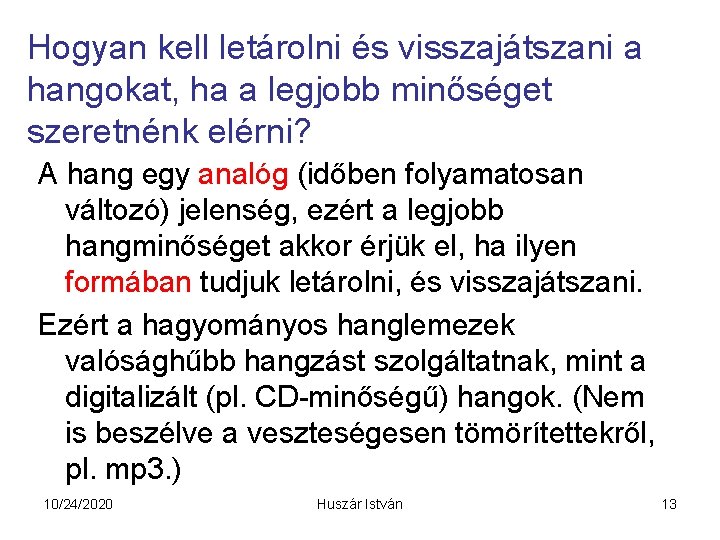 Hogyan kell letárolni és visszajátszani a hangokat, ha a legjobb minőséget szeretnénk elérni?

A hang egy analóg (időben folyamatosan változó) jelenség, ezért a legjobb hangminőséget akkor érjük el, ha ilyen formában tudjuk letárolni, és visszajátszani.

Ezért a hagyományos hanglemezek valósághűbb hangzást szolgáltatnak, mint a digitalizált (pl. CD-minőségű) hangok. (Nem is beszélve a veszteségesen tömörítettekről, pl. mp3.)

10/24/2020 Huszár István 13